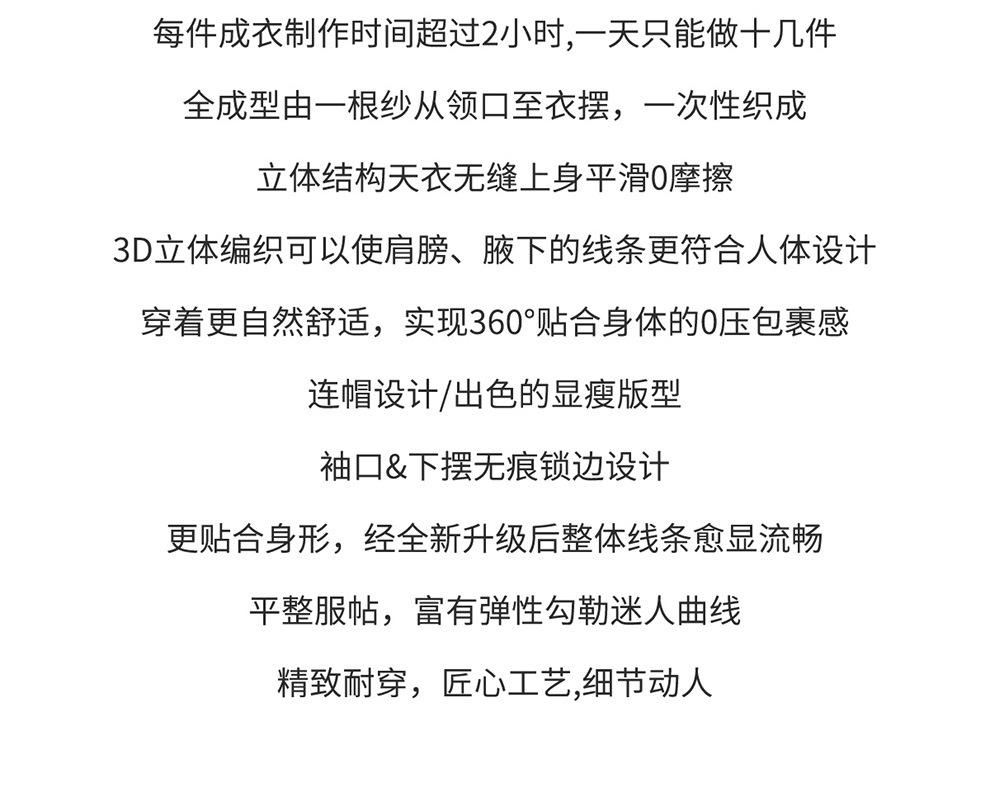 每件成衣制作时间超过2小时,一天只能做十几件

全成型由一根纱从领口至衣摆，一次性织成

立体结构天衣无缝上身平滑0摩擦

3D立体编织可以使肩膀、腋下的线条更符合人体设计

穿着更自然舒适，实现360°贴合身体的0压包裹感

连帽设计/出色的显瘦版型

袖口&下摆无痕锁边设计

更贴合身形，经全新升级后整体线条愈显流畅

平整服帖，富有弹性勾勒迷人曲线

精致耐穿，匠心工艺,细节动人